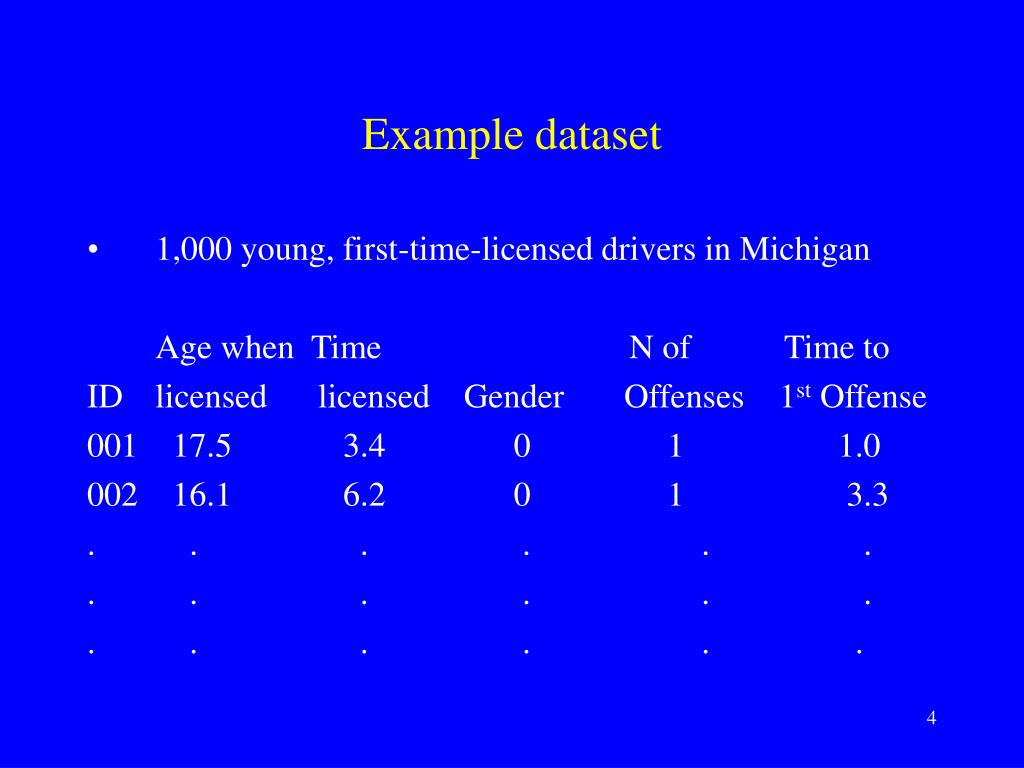 Example dataset

• 1,000 young, first-time-licensed drivers in Michigan

| ID | Age when licensed | Time licensed | Gender | N of Offenses | Time to 1st Offense |
|---|---|---|---|---|---|
| 001 | 17.5 | 3.4 | 0 | 1 | 1.0 |
| 002 | 16.1 | 6.2 | 0 | 1 | 3.3 |
| . | . | . | . | . | . |
| . | . | . | . | . | . |
| . | . | . | . | . | . |

4